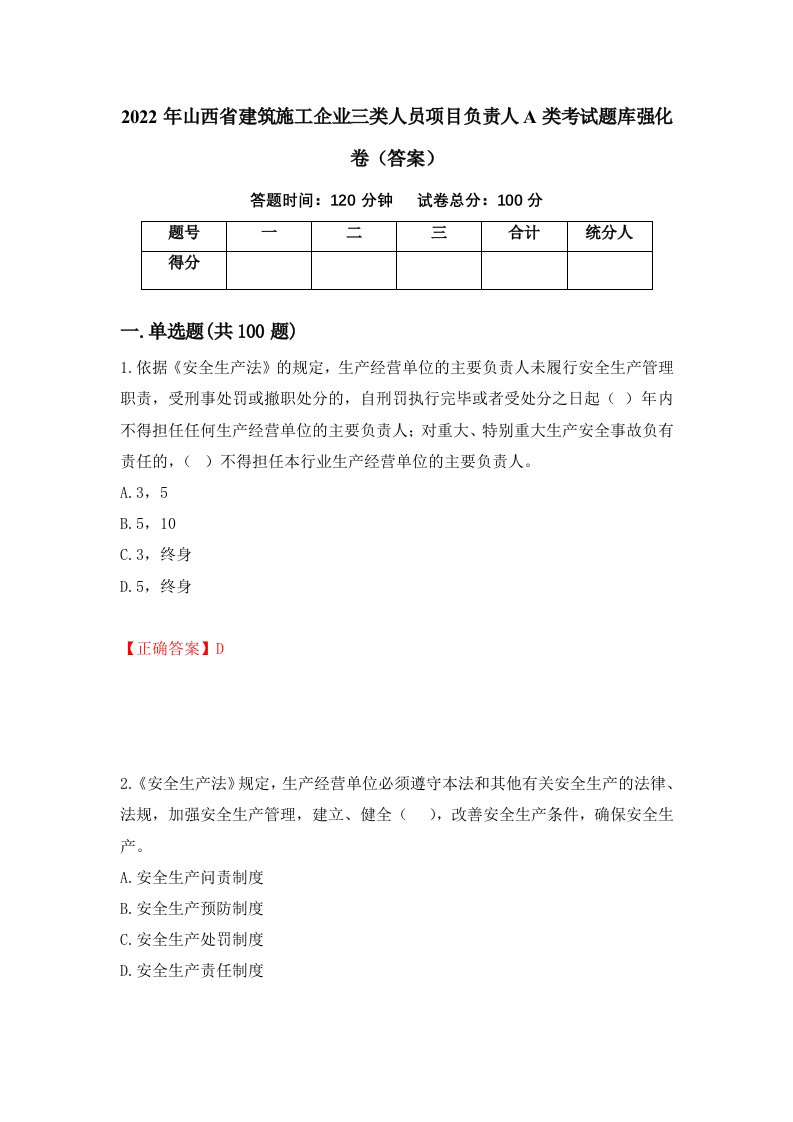 2022 年山西省建筑施工企业三类人员项目负责人 A 类考试题库强化卷（答案）

答题时间：120 分钟　试卷总分：100 分

| 题号 | 一 | 二 | 三 | 合计 | 统分人 |
|---|---|---|---|---|---|
| 得分 | | | | | |

一.单选题(共 100 题)

1.依据《安全生产法》的规定，生产经营单位的主要负责人未履行安全生产管理职责，受刑事处罚或撤职处分的，自刑罚执行完毕或者受处分之日起（ ）年内不得担任任何生产经营单位的主要负责人；对重大、特别重大生产安全事故负有责任的，（ ）不得担任本行业生产经营单位的主要负责人。

A.3，5

B.5，10

C.3，终身

D.5，终身

【正确答案】D

2.《安全生产法》规定，生产经营单位必须遵守本法和其他有关安全生产的法律、法规，加强安全生产管理，建立、健全（ ），改善安全生产条件，确保安全生产。

A.安全生产问责制度

B.安全生产预防制度

C.安全生产处罚制度

D.安全生产责任制度